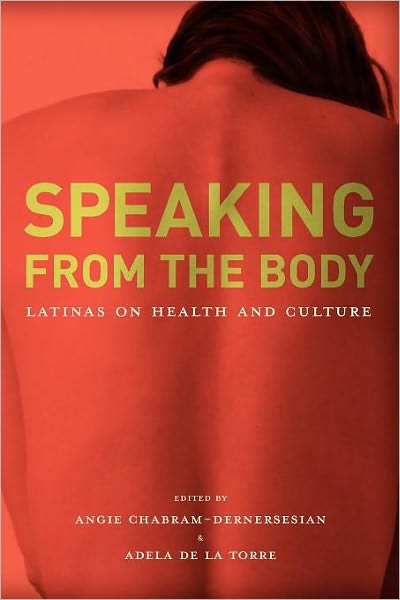 SPEAKING FROM THE BODY

LATINAS ON HEALTH AND CULTURE

EDITED BY
ANGIE CHABRAM-DERNERSESIAN
&
ADELA DE LA TORRE